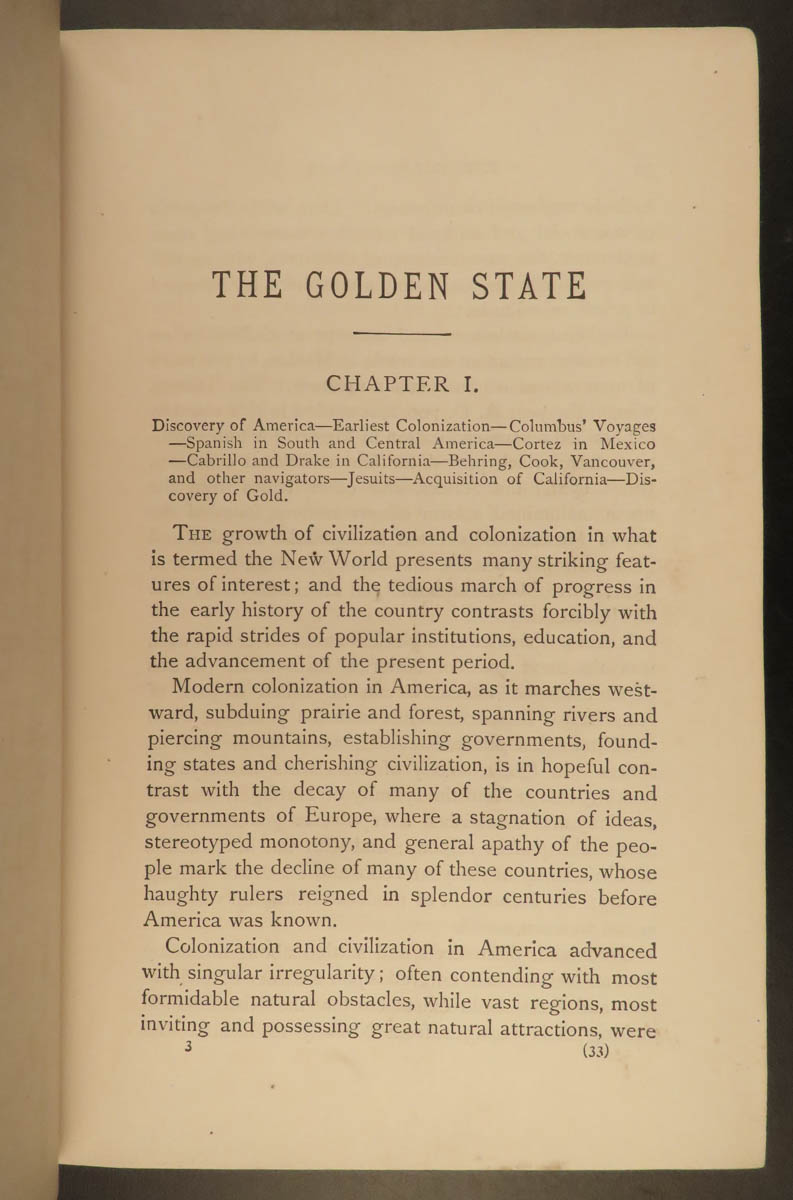 THE GOLDEN STATE

CHAPTER I.

Discovery of America—Earliest Colonization—Columbus' Voyages—Spanish in South and Central America—Cortez in Mexico—Cabrillo and Drake in California—Behring, Cook, Vancouver, and other navigators—Jesuits—Acquisition of California—Discovery of Gold.

THE growth of civilization and colonization in what is termed the New World presents many striking features of interest; and the tedious march of progress in the early history of the country contrasts forcibly with the rapid strides of popular institutions, education, and the advancement of the present period.

Modern colonization in America, as it marches westward, subduing prairie and forest, spanning rivers and piercing mountains, establishing governments, founding states and cherishing civilization, is in hopeful contrast with the decay of many of the countries and governments of Europe, where a stagnation of ideas, stereotyped monotony, and general apathy of the people mark the decline of many of these countries, whose haughty rulers reigned in splendor centuries before America was known.

Colonization and civilization in America advanced with singular irregularity; often contending with most formidable natural obstacles, while vast regions, most inviting and possessing great natural attractions, were

3 (33)